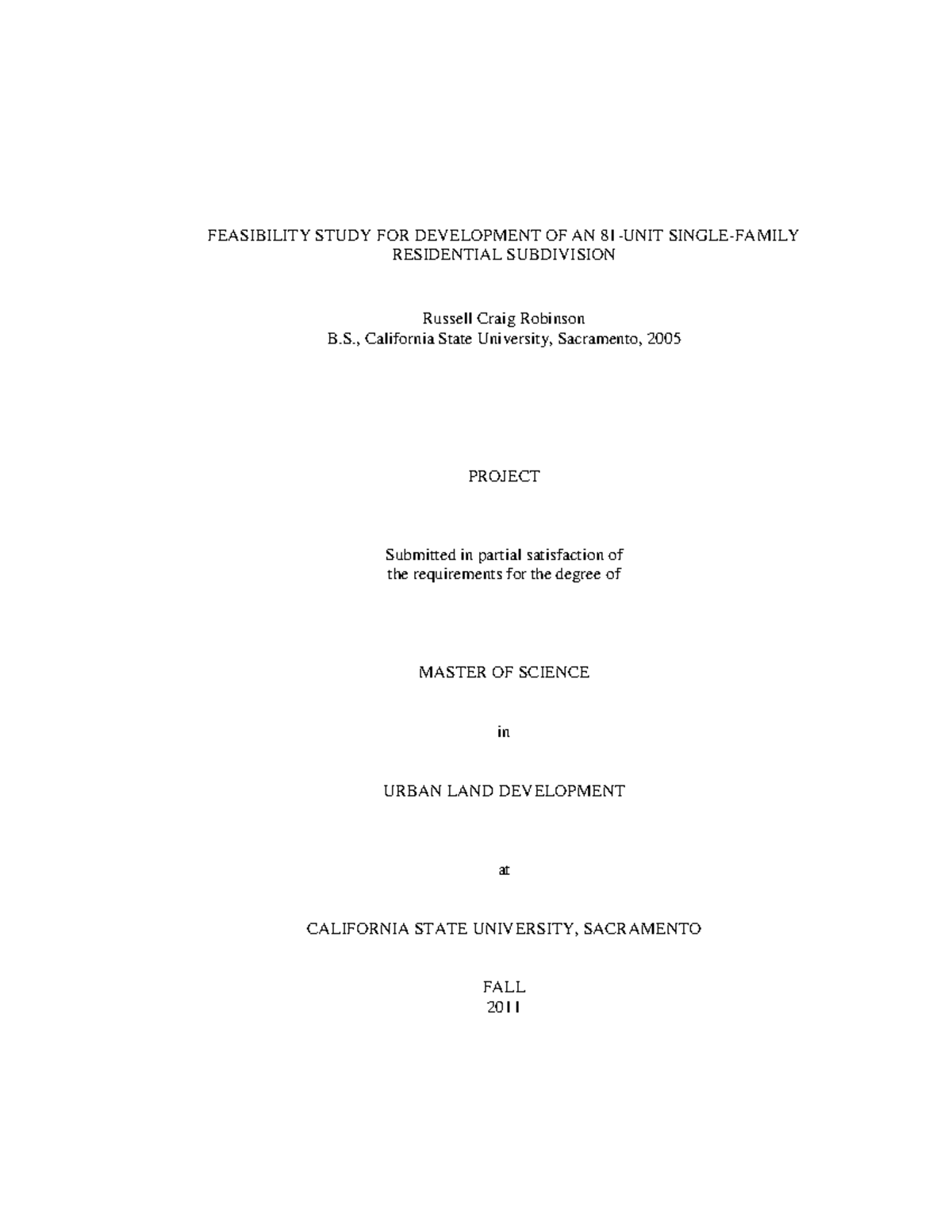 FEASIBILITY STUDY FOR DEVELOPMENT OF AN 81-UNIT SINGLE-FAMILY RESIDENTIAL SUBDIVISION

Russell Craig Robinson
B.S., California State University, Sacramento, 2005

PROJECT

Submitted in partial satisfaction of the requirements for the degree of

MASTER OF SCIENCE

in

URBAN LAND DEVELOPMENT

at

CALIFORNIA STATE UNIVERSITY, SACRAMENTO

FALL
2011